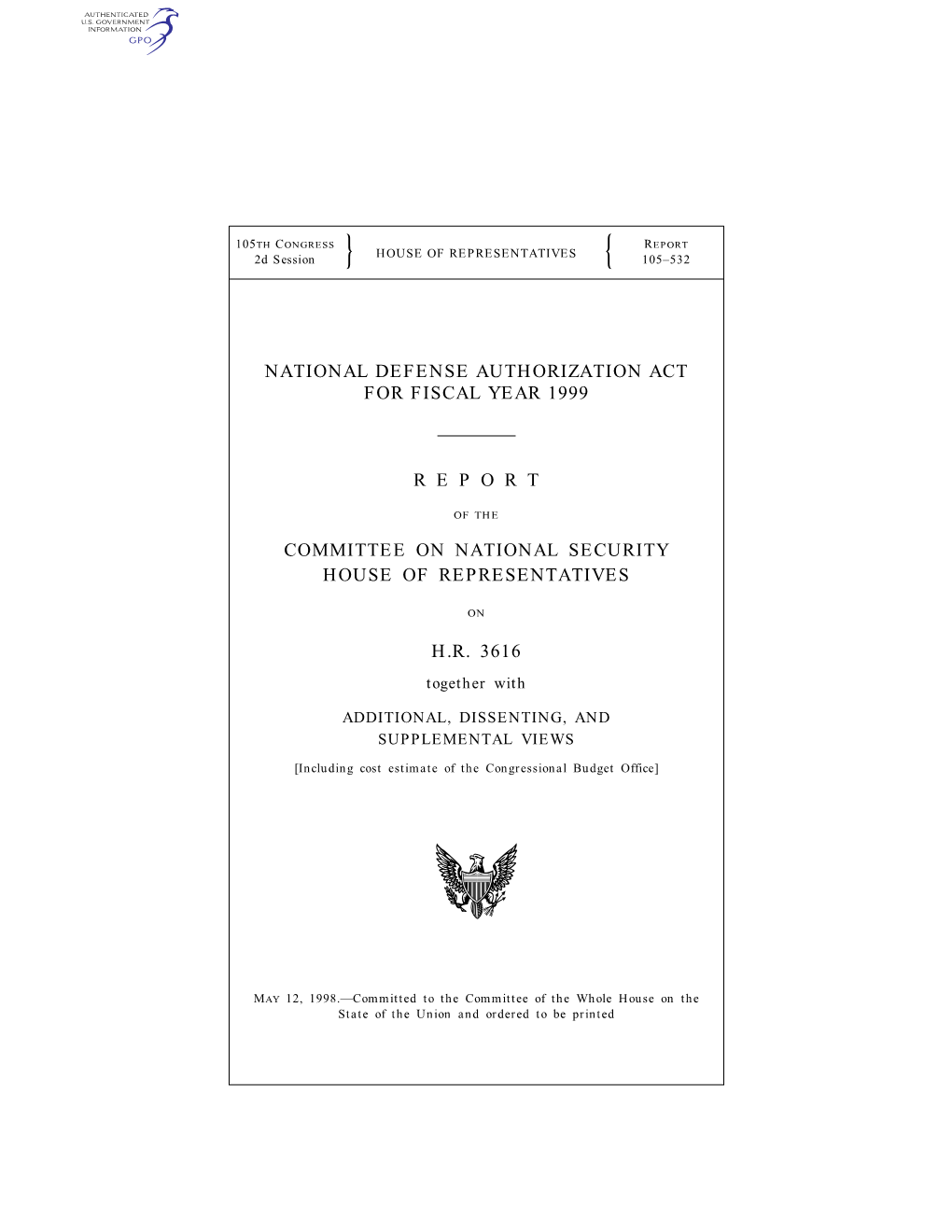 AUTHENTICATED
U.S. GOVERNMENT
INFORMATION
GPO

105TH CONGRESS
2d Session

HOUSE OF REPRESENTATIVES

REPORT
105–532

NATIONAL DEFENSE AUTHORIZATION ACT FOR FISCAL YEAR 1999

R E P O R T

OF THE

COMMITTEE ON NATIONAL SECURITY
HOUSE OF REPRESENTATIVES

ON

H.R. 3616

together with

ADDITIONAL, DISSENTING, AND SUPPLEMENTAL VIEWS

[Including cost estimate of the Congressional Budget Office]

MAY 12, 1998.—Committed to the Committee of the Whole House on the State of the Union and ordered to be printed